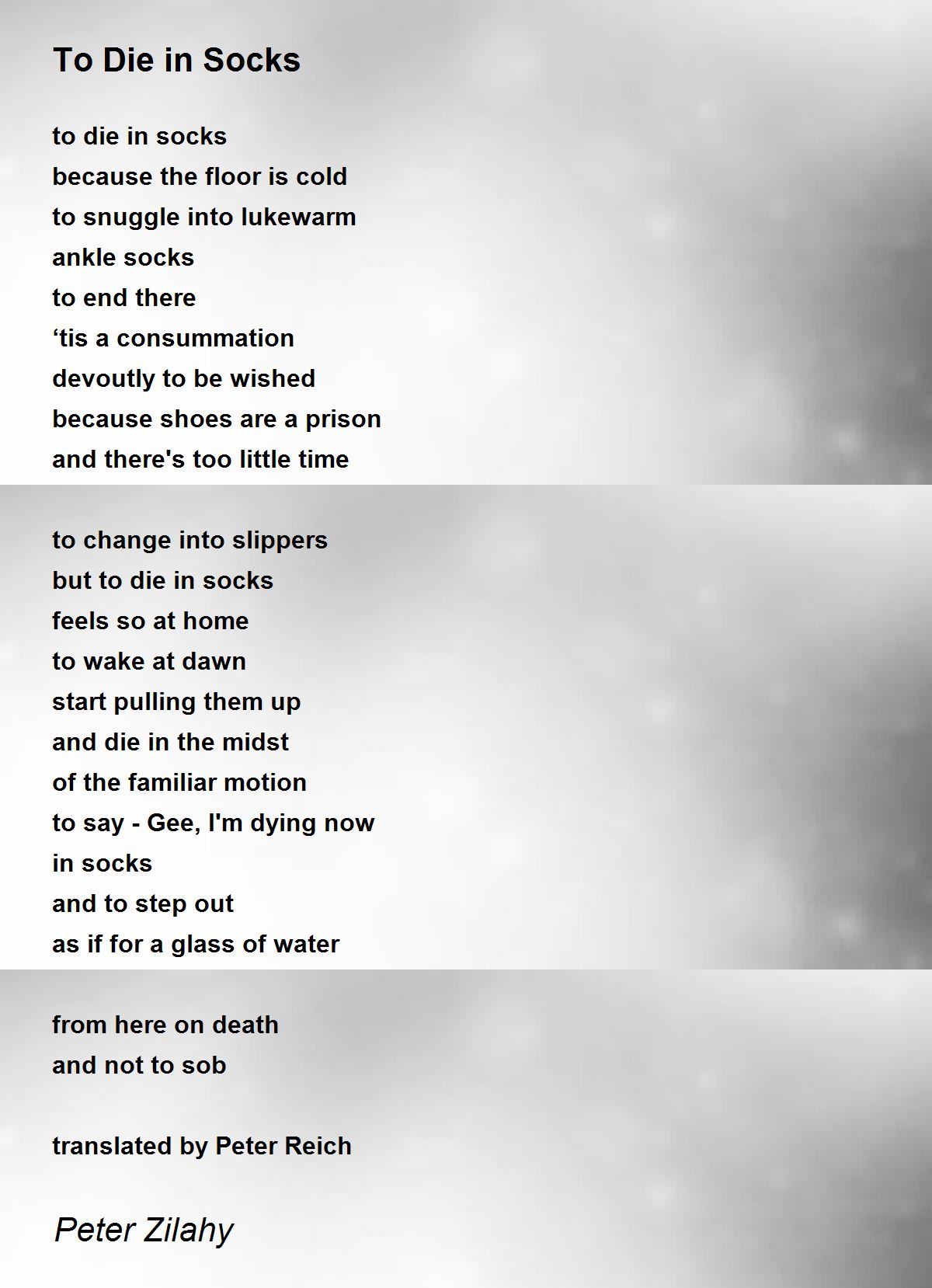 To Die in Socks

to die in socks
because the floor is cold
to snuggle into lukewarm
ankle socks
to end there
‘tis a consummation
devoutly to be wished
because shoes are a prison
and there's too little time

to change into slippers
but to die in socks
feels so at home
to wake at dawn
start pulling them up
and die in the midst
of the familiar motion
to say - Gee, I'm dying now
in socks
and to step out
as if for a glass of water

from here on death
and not to sob

translated by Peter Reich

Peter Zilahy